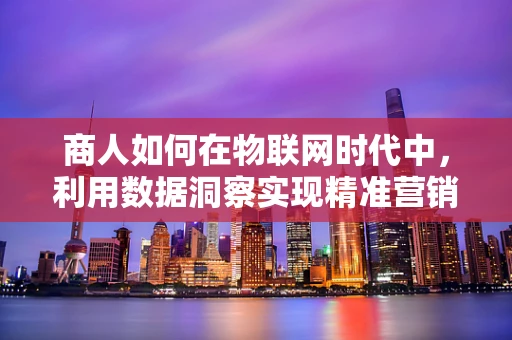 商人如何在物联网时代中，利用数据洞察实现精准营销